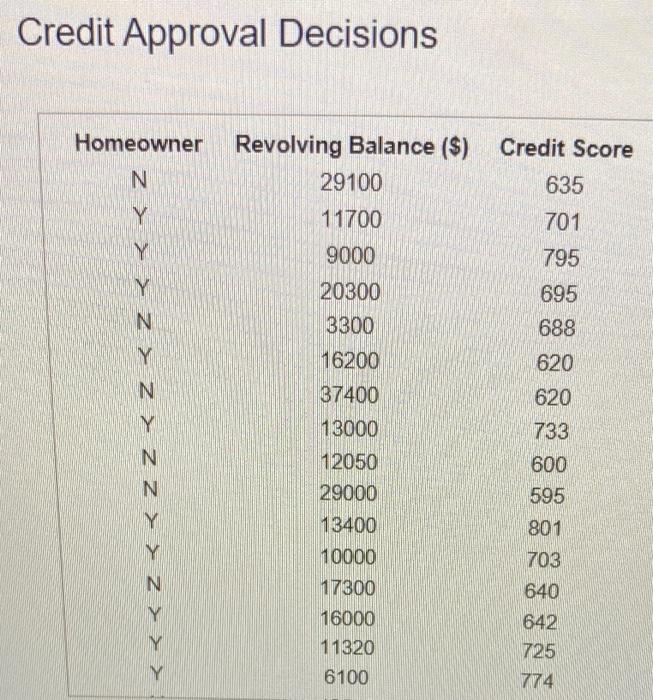 Credit Approval Decisions

| Homeowner | Revolving Balance ($) | Credit Score |
|---|---|---|
| N | 29100 | 635 |
| Y | 11700 | 701 |
| Y | 9000 | 795 |
| Y | 20300 | 695 |
| N | 3300 | 688 |
| Y | 16200 | 620 |
| N | 37400 | 620 |
| Y | 13000 | 733 |
| N | 12050 | 600 |
| N | 29000 | 595 |
| Y | 13400 | 801 |
| Y | 10000 | 703 |
| N | 17300 | 640 |
| Y | 16000 | 642 |
| Y | 11320 | 725 |
| Y | 6100 | 774 |